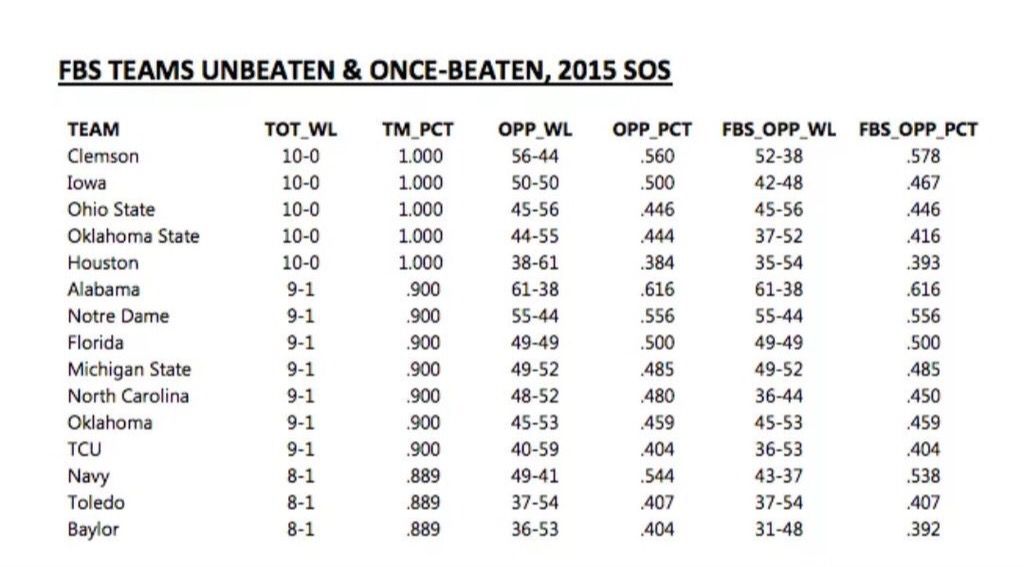 FBS TEAMS UNBEATEN & ONCE-BEATEN, 2015 SOS

| TEAM | TOT_WL | TM_PCT | OPP_WL | OPP_PCT | FBS_OPP_WL | FBS_OPP_PCT |
|---|---|---|---|---|---|---|
| Clemson | 10-0 | 1.000 | 56-44 | .560 | 52-38 | .578 |
| Iowa | 10-0 | 1.000 | 50-50 | .500 | 42-48 | .467 |
| Ohio State | 10-0 | 1.000 | 45-56 | .446 | 45-56 | .446 |
| Oklahoma State | 10-0 | 1.000 | 44-55 | .444 | 37-52 | .416 |
| Houston | 10-0 | 1.000 | 38-61 | .384 | 35-54 | .393 |
| Alabama | 9-1 | .900 | 61-38 | .616 | 61-38 | .616 |
| Notre Dame | 9-1 | .900 | 55-44 | .556 | 55-44 | .556 |
| Florida | 9-1 | .900 | 49-49 | .500 | 49-49 | .500 |
| Michigan State | 9-1 | .900 | 49-52 | .485 | 49-52 | .485 |
| North Carolina | 9-1 | .900 | 48-52 | .480 | 36-44 | .450 |
| Oklahoma | 9-1 | .900 | 45-53 | .459 | 45-53 | .459 |
| TCU | 9-1 | .900 | 40-59 | .404 | 36-53 | .404 |
| Navy | 8-1 | .889 | 49-41 | .544 | 43-37 | .538 |
| Toledo | 8-1 | .889 | 37-54 | .407 | 37-54 | .407 |
| Baylor | 8-1 | .889 | 36-53 | .404 | 31-48 | .392 |